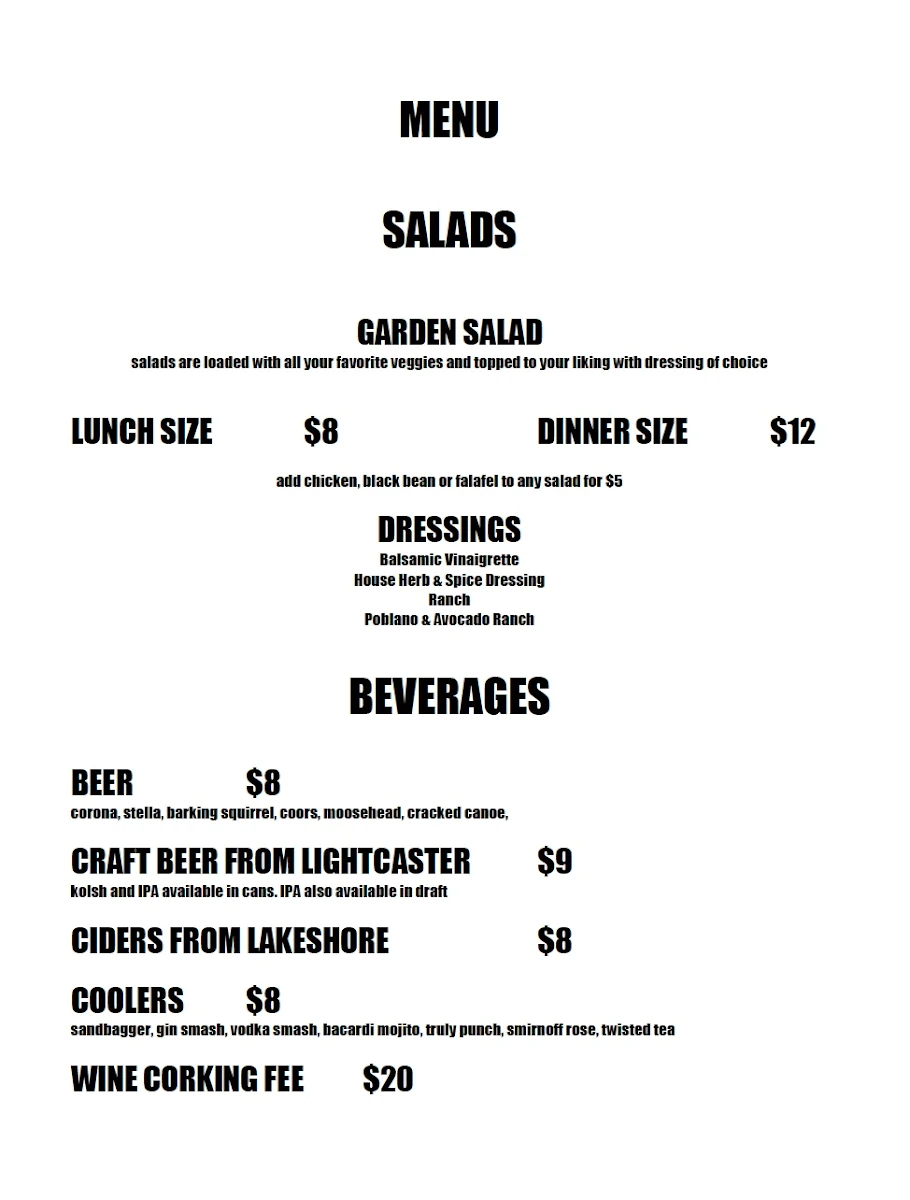 MENU

SALADS

GARDEN SALAD
salads are loaded with all your favorite veggies and topped to your liking with dressing of choice

LUNCH SIZE $8 DINNER SIZE $12

add chicken, black bean or falafel to any salad for $5

DRESSINGS
Balsamic Vinaigrette
House Herb & Spice Dressing
Ranch
Poblano & Avocado Ranch

BEVERAGES

BEER $8
corona, stella, barking squirrel, coors, moosehead, cracked canoe,

CRAFT BEER FROM LIGHTCASTER $9
kolsh and IPA available in cans. IPA also available in draft

CIDERS FROM LAKESHORE $8

COOLERS $8
sandbagger, gin smash, vodka smash, bacardi mojito, truly punch, smirnoff rose, twisted tea

WINE CORKING FEE $20